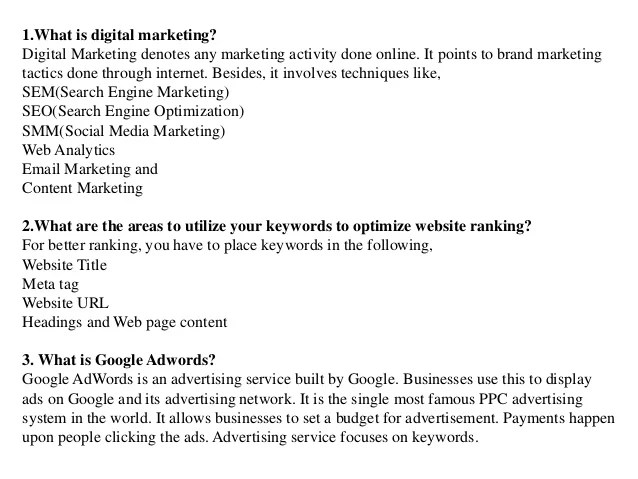 1.What is digital marketing?
Digital Marketing denotes any marketing activity done online. It points to brand marketing tactics done through internet. Besides, it involves techniques like,
SEM(Search Engine Marketing)
SEO(Search Engine Optimization)
SMM(Social Media Marketing)
Web Analytics
Email Marketing and
Content Marketing

2.What are the areas to utilize your keywords to optimize website ranking?
For better ranking, you have to place keywords in the following,
Website Title
Meta tag
Website URL
Headings and Web page content

3. What is Google Adwords?
Google AdWords is an advertising service built by Google. Businesses use this to display ads on Google and its advertising network. It is the single most famous PPC advertising system in the world. It allows businesses to set a budget for advertisement. Payments happen upon people clicking the ads. Advertising service focuses on keywords.